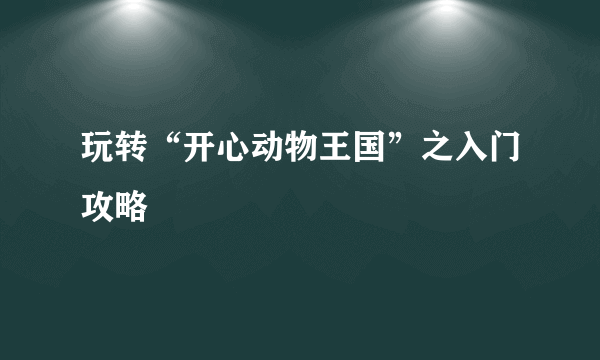 玩转“开心动物王国”之入门攻略